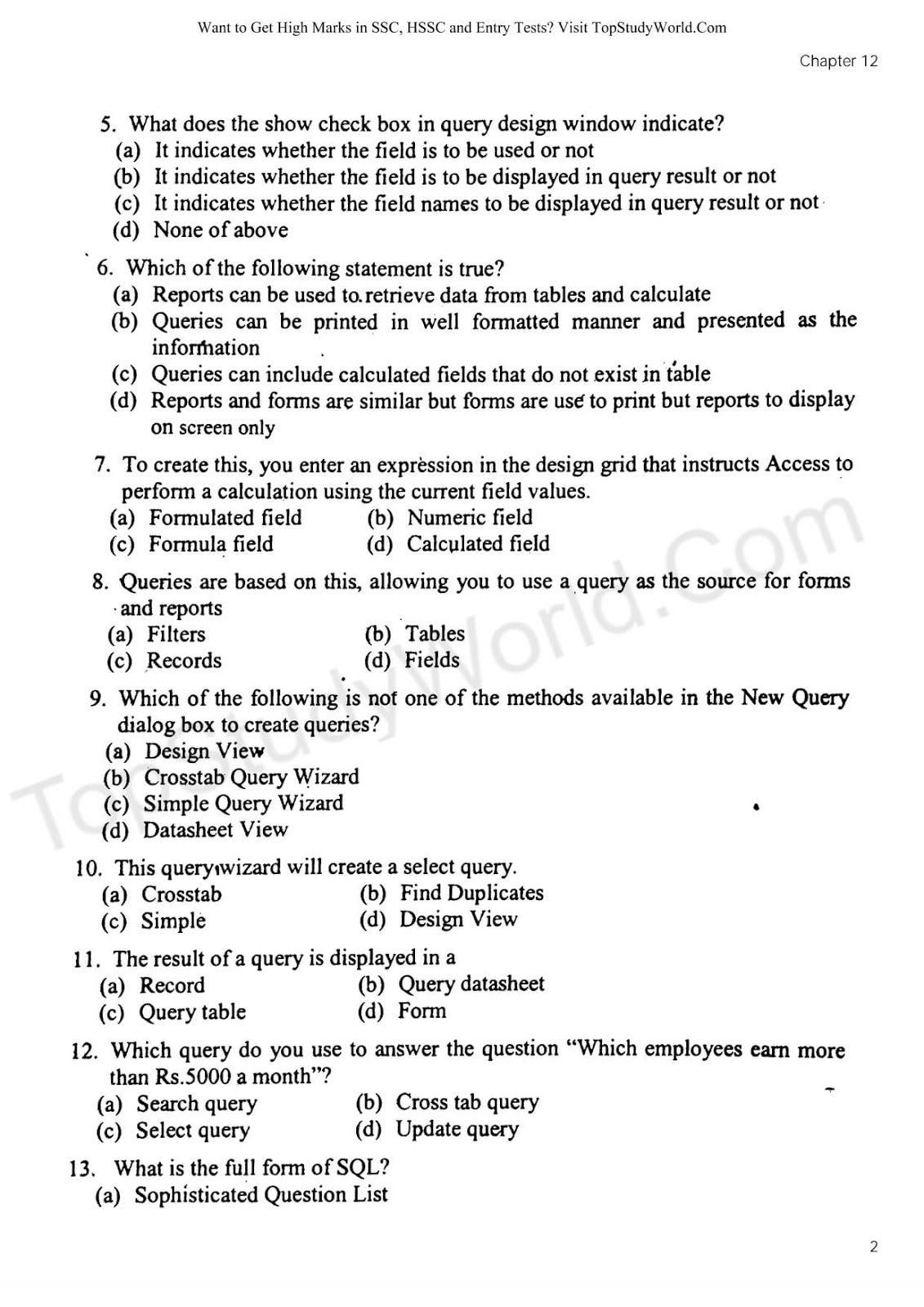 Want to Get High Marks in SSC, HSSC and Entry Tests? Visit TopStudyWorld.Com

Chapter 12

5. What does the show check box in query design window indicate?
(a) It indicates whether the field is to be used or not
(b) It indicates whether the field is to be displayed in query result or not
(c) It indicates whether the field names to be displayed in query result or not
(d) None of above

6. Which of the following statement is true?
(a) Reports can be used to retrieve data from tables and calculate
(b) Queries can be printed in well formatted manner and presented as the information
(c) Queries can include calculated fields that do not exist in table
(d) Reports and forms are similar but forms are use to print but reports to display on screen only

7. To create this, you enter an expression in the design grid that instructs Access to perform a calculation using the current field values.
(a) Formulated field
(b) Numeric field
(c) Formula field
(d) Calculated field

8. Queries are based on this, allowing you to use a query as the source for forms and reports
(a) Filters
(b) Tables
(c) Records
(d) Fields

9. Which of the following is not one of the methods available in the New Query dialog box to create queries?
(a) Design View
(b) Crosstab Query Wizard
(c) Simple Query Wizard
(d) Datasheet View

10. This query wizard will create a select query.
(a) Crosstab
(b) Find Duplicates
(c) Simple
(d) Design View

11. The result of a query is displayed in a
(a) Record
(b) Query datasheet
(c) Query table
(d) Form

12. Which query do you use to answer the question "Which employees earn more than Rs.5000 a month"?
(a) Search query
(b) Cross tab query
(c) Select query
(d) Update query

13. What is the full form of SQL?
(a) Sophisticated Question List

TopStudyWorld.Com

2